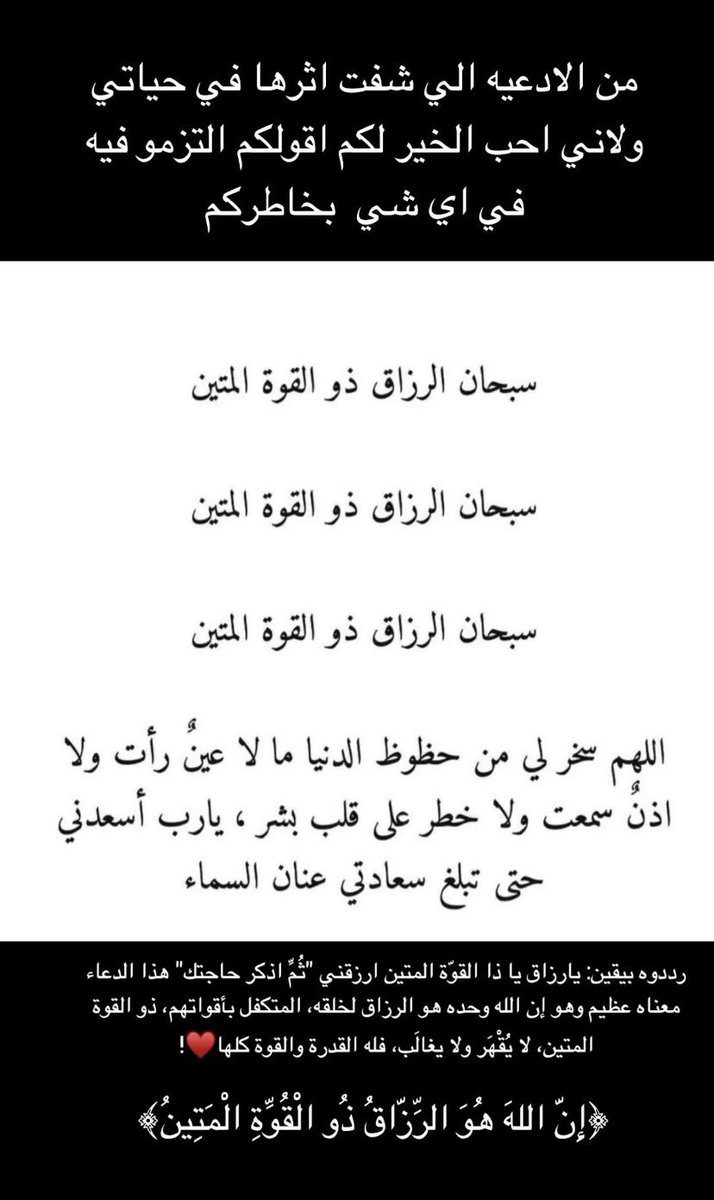 من الادعيه الي شفت اثرها في حياتي ولاني احب الخير لكم اقولكم التزمو فيه في اي شي بخاطركم

سبحان الرزاق ذو القوة المتين

سبحان الرزاق ذو القوة المتين

سبحان الرزاق ذو القوة المتين

اللهم سخر لي من حظوظ الدنيا ما لا عينٌ رأت ولا اذنٌ سمعت ولا خطر على قلب بشر ، يارب أسعدني حتى تبلغ سعادتي عنان السماء

رددوه بيقين: يارزاق يا ذا القوّة المتين ارزقني "ثُمّ اذكر حاجتك" هذا الدعاء معناه عظيم وهو إن الله وحده هو الرزاق لخلقه، المتكفل بأقواتهم، ذو القوة المتين، لا يُقْهَر ولا يغالَب، فله القدرة والقوة كلها❤️!

﴿إِنَّ اللهَ هُوَ الرَّزَّاقُ ذُو الْقُوَّةِ الْمَتِينُ﴾